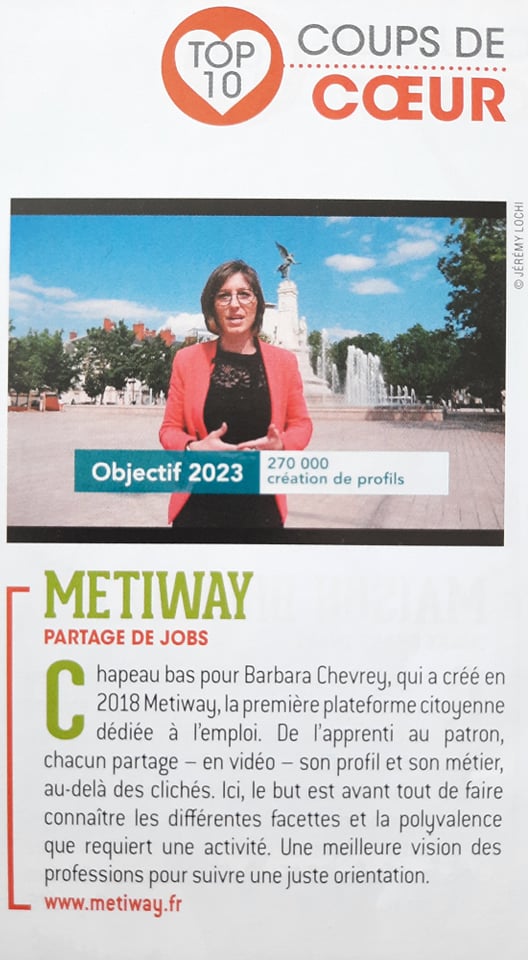 TOP 10

COUPS DE CŒUR

© JÉRÉMY LOCHI

Objectif 2023

270 000
création de profils

METIWAY

PARTAGE DE JOBS

Chapeau bas pour Barbara Chevrey, qui a créé en 2018 Metiway, la première plateforme citoyenne dédiée à l'emploi. De l'apprenti au patron, chacun partage – en vidéo – son profil et son métier, au-delà des clichés. Ici, le but est avant tout de faire connaître les différentes facettes et la polyvalence que requiert une activité. Une meilleure vision des professions pour suivre une juste orientation.

www.metiway.fr